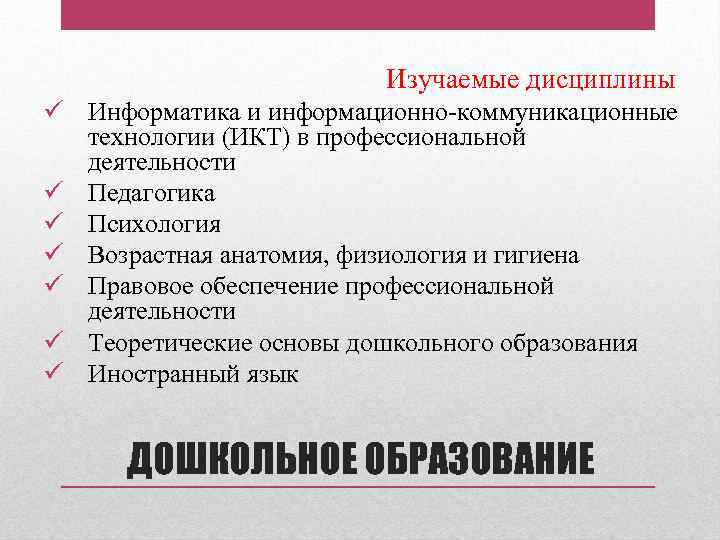 Изучаемые дисциплины

✓ Информатика и информационно-коммуникационные технологии (ИКТ) в профессиональной деятельности
✓ Педагогика
✓ Психология
✓ Возрастная анатомия, физиология и гигиена
✓ Правовое обеспечение профессиональной деятельности
✓ Теоретические основы дошкольного образования
✓ Иностранный язык

ДОШКОЛЬНОЕ ОБРАЗОВАНИЕ